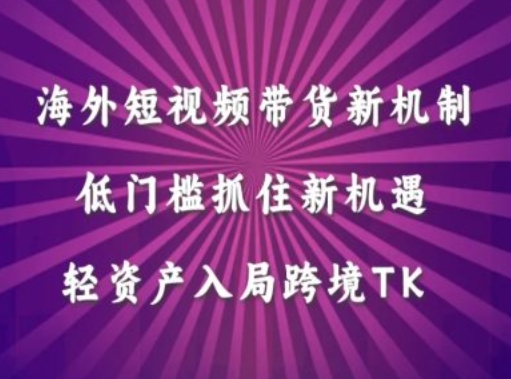 海外短视频带货新机制

低门槛抓住新机遇

轻资产入局跨境TK